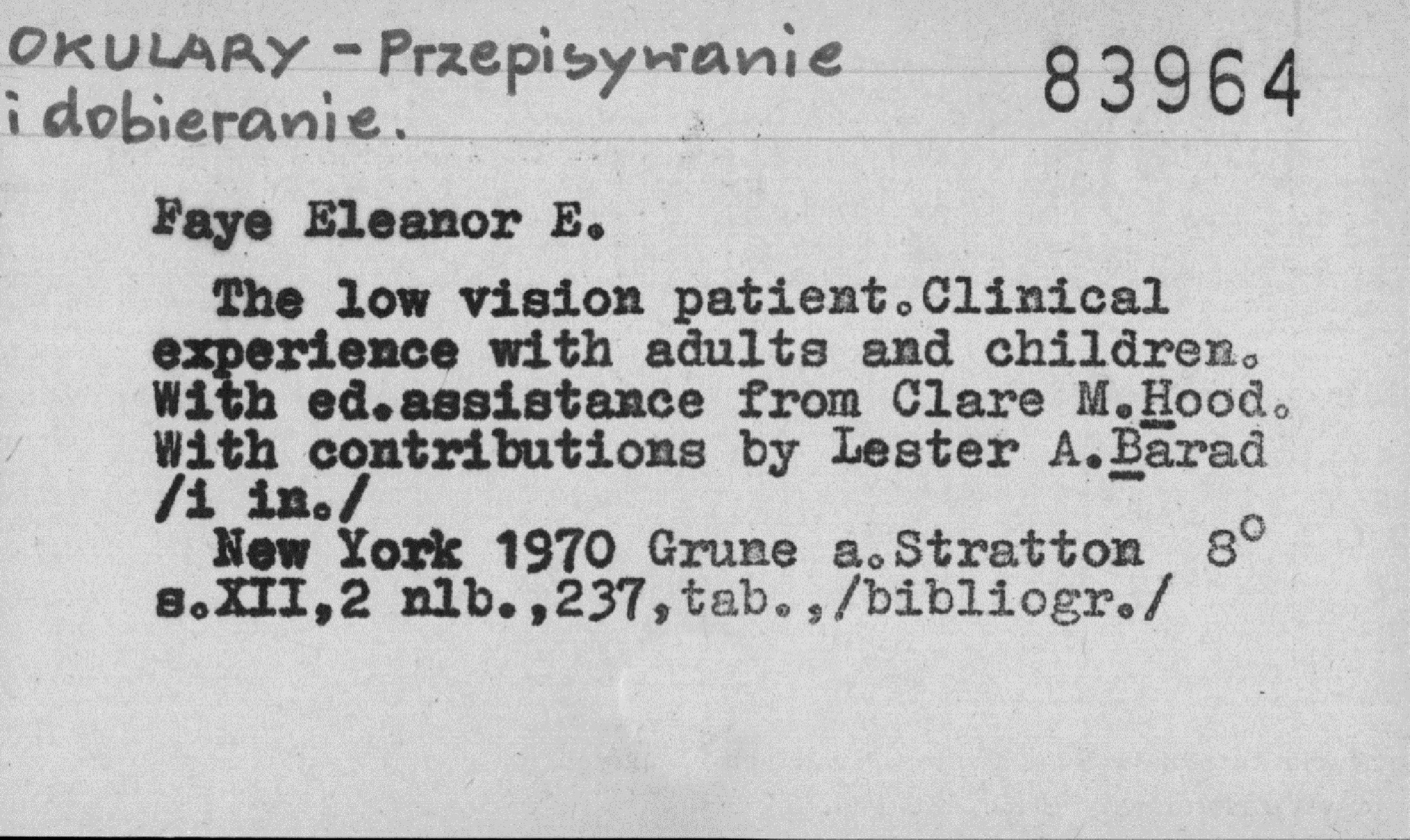 OKULARY - Przepisywanie i dobieranie.

83964

Faye Eleanor E.

The low vision patient.Clinical experience with adults and children. With ed.assistance from Clare M.Hood. With contributions by Lester A.Barad /i in./

New York 1970 Grune a.Stratton 8°
s.XII,2 nlb.,237,tab.,/bibliogr./